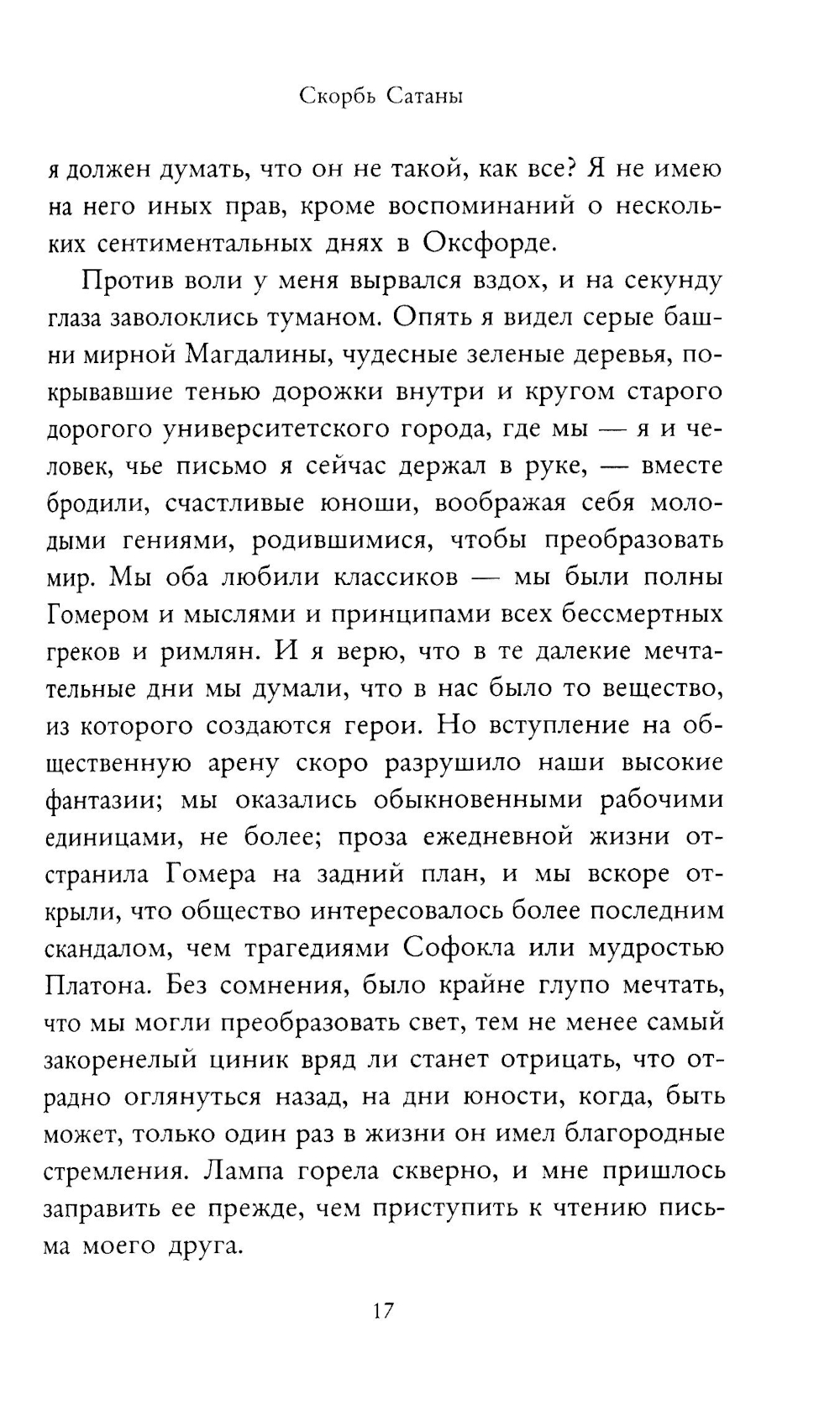 Скорбь Сатаны

я должен думать, что он не такой, как все? Я не имею на него иных прав, кроме воспоминаний о нескольких сентиментальных днях в Оксфорде.

Против воли у меня вырвался вздох, и на секунду глаза заволоклись туманом. Опять я видел серые башни мирной Магдалины, чудесные зеленые деревья, покрывавшие тенью дорожки внутри и кругом старого дорогого университетского города, где мы — я и человек, чье письмо я сейчас держал в руке, — вместе бродили, счастливые юноши, воображая себя молодыми гениями, родившимися, чтобы преобразовать мир. Мы оба любили классиков — мы были полны Гомером и мыслями и принципами всех бессмертных греков и римлян. И я верю, что в те далекие мечтательные дни мы думали, что в нас было то вещество, из которого создаются герои. Но вступление на общественную арену скоро разрушило наши высокие фантазии; мы оказались обыкновенными рабочими единицами, не более; проза ежедневной жизни отстранила Гомера на задний план, и мы вскоре открыли, что общество интересовалось более последним скандалом, чем трагедиями Софокла или мудростью Платона. Без сомнения, было крайне глупо мечтать, что мы могли преобразовать свет, тем не менее самый закоренелый циник вряд ли станет отрицать, что отрадно оглянуться назад, на дни юности, когда, быть может, только один раз в жизни он имел благородные стремления. Лампа горела скверно, и мне пришлось заправить ее прежде, чем приступить к чтению письма моего друга.

17